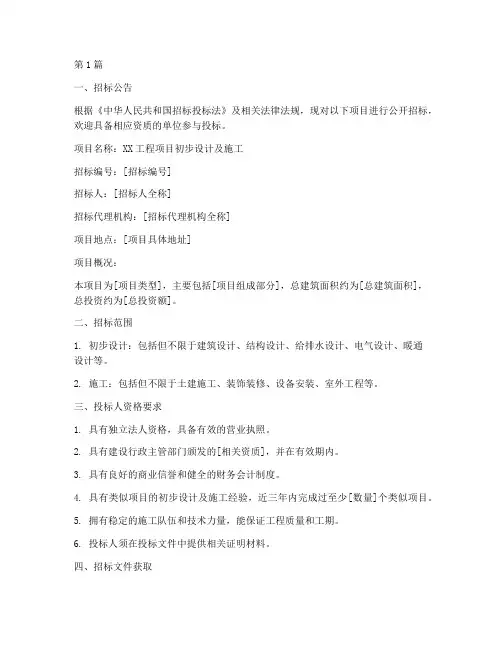 第1篇

一、招标公告

根据《中华人民共和国招标投标法》及相关法律法规，现对以下项目进行公开招标，欢迎具备相应资质的单位参与投标。

项目名称：XX工程项目初步设计及施工

招标编号：[招标编号]

招标人：[招标人全称]

招标代理机构：[招标代理机构全称]

项目地点：[项目具体地址]

项目概况：

本项目为[项目类型]，主要包括[项目组成部分]，总建筑面积约为[总建筑面积]，总投资约为[总投资额]。

二、招标范围

1. 初步设计：包括但不限于建筑设计、结构设计、给排水设计、电气设计、暖通设计等。

2. 施工：包括但不限于土建施工、装饰装修、设备安装、室外工程等。

三、投标人资格要求

1. 具有独立法人资格，具备有效的营业执照。

2. 具有建设行政主管部门颁发的[相关资质]，并在有效期内。

3. 具有良好的商业信誉和健全的财务会计制度。

4. 具有类似项目的初步设计及施工经验，近三年内完成过至少[数量]个类似项目。

5. 拥有稳定的施工队伍和技术力量，能保证工程质量和工期。

6. 投标人须在投标文件中提供相关证明材料。

四、招标文件获取